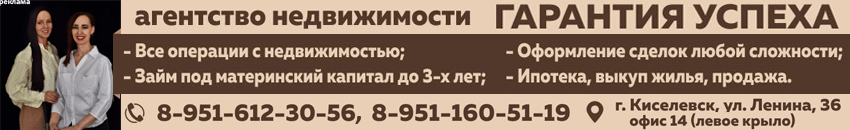 реклама

агентство недвижимости ГАРАНТИЯ УСПЕХА

- Все операции с недвижимостью;
- Займ под материнский капитал до 3-х лет;

- Оформление сделок любой сложности;
- Ипотека, выкуп жилья, продажа.

8-951-612-30-56, 8-951-160-51-19

г. Киселевск, ул. Ленина, 36 офис 14 (левое крыло)